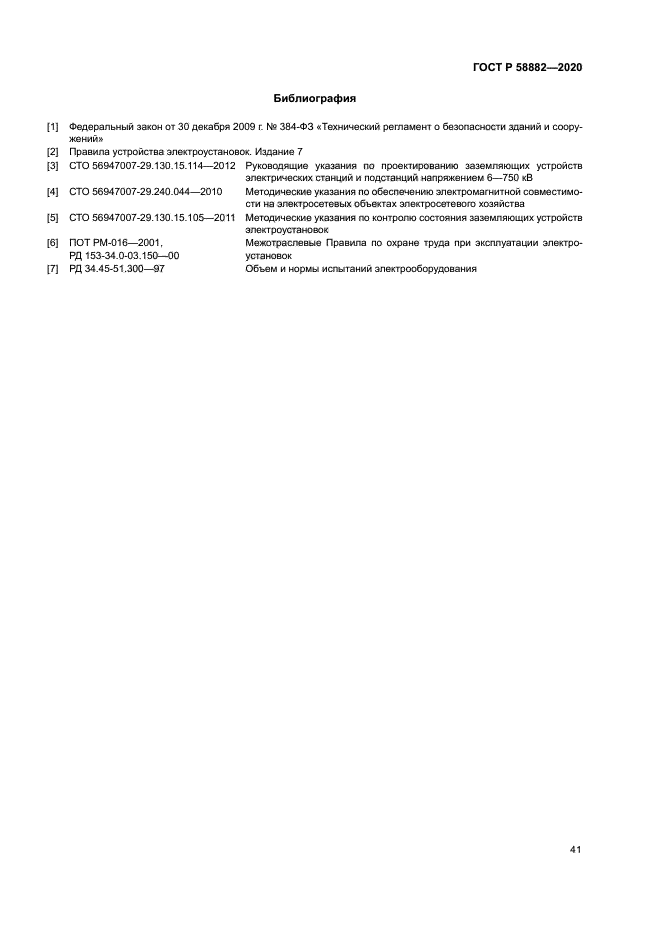 ГОСТ Р 58882—2020

Библиография

[1] Федеральный закон от 30 декабря 2009 г. № 384-ФЗ «Технический регламент о безопасности зданий и сооружений»
[2] Правила устройства электроустановок. Издание 7
[3] СТО 56947007-29.130.15.114—2012 Руководящие указания по проектированию заземляющих устройств электрических станций и подстанций напряжением 6—750 кВ
[4] СТО 56947007-29.240.044—2010 Методические указания по обеспечению электромагнитной совместимости на электросетевых объектах электросетевого хозяйства
[5] СТО 56947007-29.130.15.105—2011 Методические указания по контролю состояния заземляющих устройств электроустановок
[6] ПОТ РМ-016—2001, РД 153-34.0-03.150—00 Межотраслевые Правила по охране труда при эксплуатации электроустановок
[7] РД 34.45-51.300—97 Объем и нормы испытаний электрооборудования

41